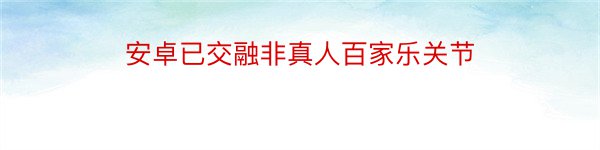 安卓已交融非真人百家乐关节